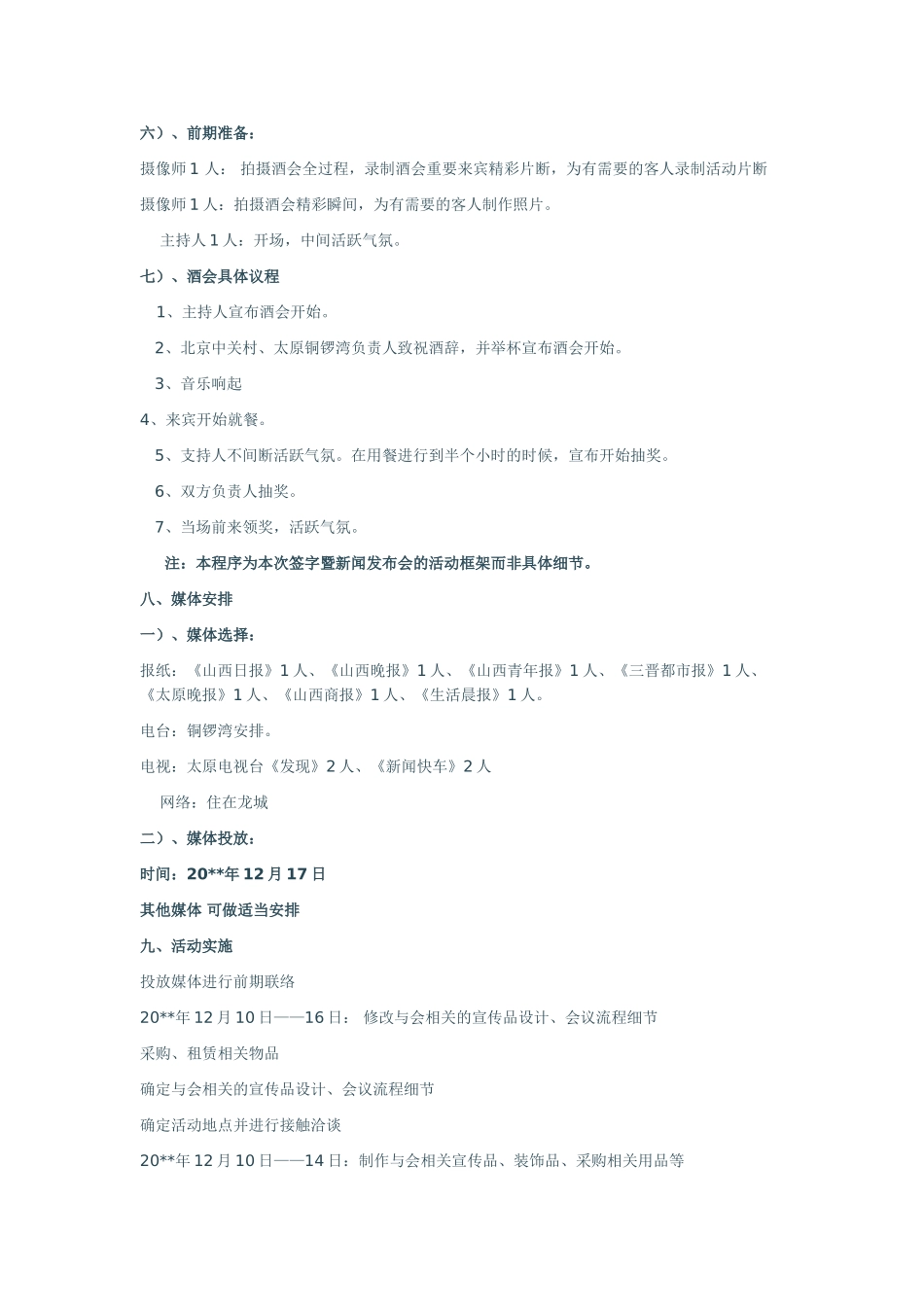 六）、前期准备：

摄像师 1 人： 拍摄酒会全过程，录制酒会重要来宾精彩片断，为有需要的客人录制活动片断

摄像师 1 人：拍摄酒会精彩瞬间，为有需要的客人制作照片。

主持人 1 人：开场，中间活跃气氛。

七）、酒会具体议程

1、主持人宣布酒会开始。

2、北京中关村、太原铜锣湾负责人致祝酒辞，并举杯宣布酒会开始。

3、音乐响起

4、来宾开始就餐。

5、支持人不间断活跃气氛。在用餐进行到半个小时的时候，宣布开始抽奖。

6、双方负责人抽奖。

7、当场前来领奖，活跃气氛。

注：本程序为本次签字暨新闻发布会的活动框架而非具体细节。

八、媒体安排

一）、媒体选择：

报纸：《山西日报》1 人、《山西晚报》1 人、《山西青年报》1 人、《三晋都市报》1 人、《太原晚报》1 人、《山西商报》1 人、《生活晨报》1 人。

电台：铜锣湾安排。

电视：太原电视台《发现》2 人、《新闻快车》2 人

网络：住在龙城

二）、媒体投放：

时间：20**年 12 月 17 日

其他媒体 可做适当安排

九、活动实施

投放媒体进行前期联络

20**年 12 月 10 日——16 日： 修改与会相关的宣传品设计、会议流程细节

采购、租赁相关物品

确定与会相关的宣传品设计、会议流程细节

确定活动地点并进行接触洽谈

20**年 12 月 10 日——14 日：制作与会相关宣传品、装饰品、采购相关用品等